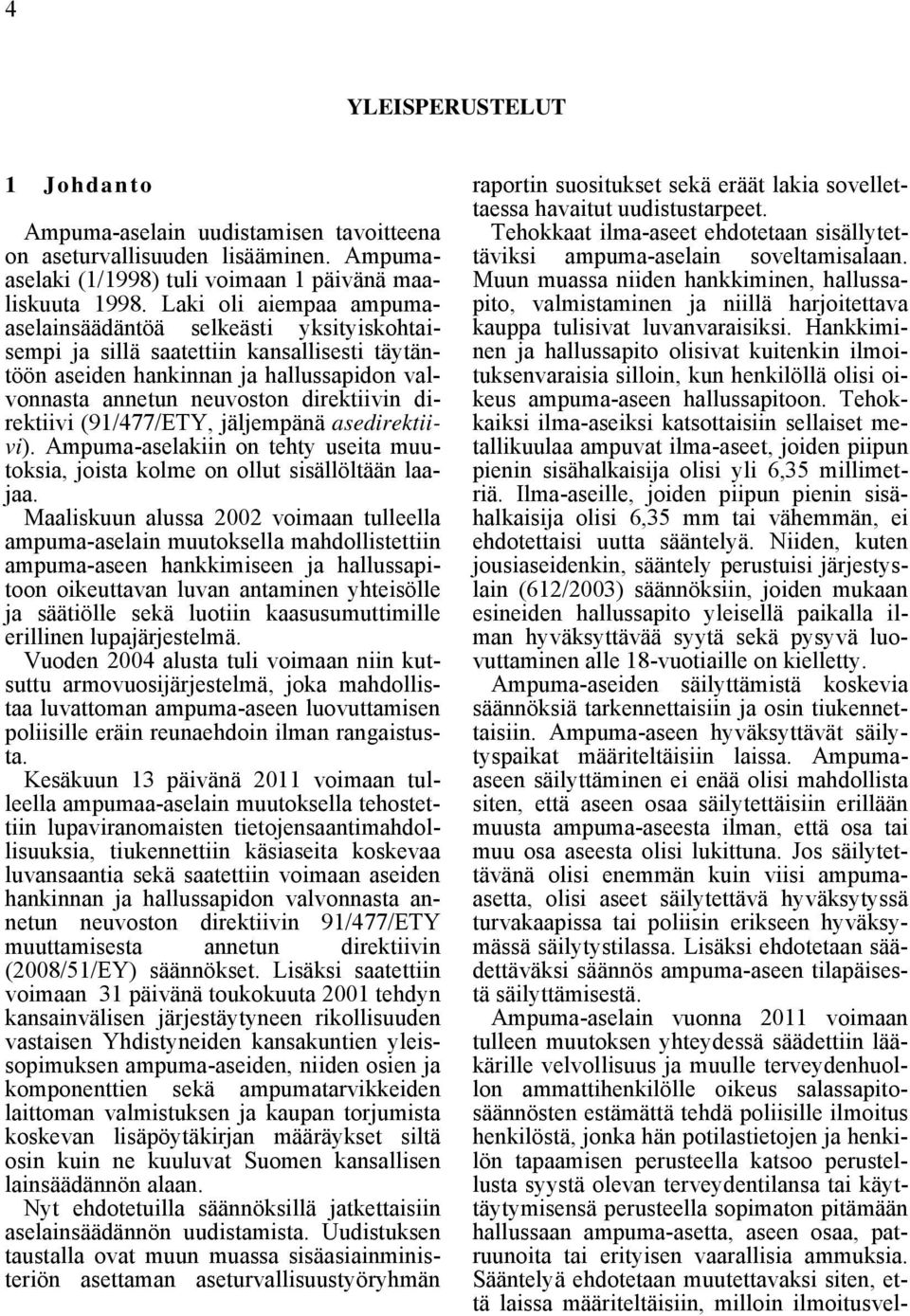 4

YLEISPERUSTELUT

1 Johdanto

Ampuma-aselain uudistamisen tavoitteena on aseturvallisuuden lisääminen. Ampuma-aselaki (1/1998) tuli voimaan 1 päivänä maaliskuuta 1998. Laki oli aiempaa ampuma-aselainsäädäntöä selkeästi yksityiskohtaisempi ja sillä saatettiin kansallisesti täytäntöön aseiden hankinnan ja hallussapidon valvonnasta annetun neuvoston direktiivin direktiivi (91/477/ETY, jäljempänä asedirektiivi). Ampuma-aselakiin on tehty useita muutoksia, joista kolme on ollut sisällöltään laajaa.

Maaliskuun alussa 2002 voimaan tulleella ampuma-aselain muutoksella mahdollistettiin ampuma-aseen hankkimiseen ja hallussapitoon oikeuttavan luvan antaminen yhteisölle ja säätiölle sekä luotiin kaasusumuttimille erillinen lupajärjestelmä.

Vuoden 2004 alusta tuli voimaan niin kutsuttu armovuosijärjestelmä, joka mahdollistaa luvattoman ampuma-aseen luovuttamisen poliisille eräin reunaehdoin ilman rangaistusta.

Kesäkuun 13 päivänä 2011 voimaan tulleella ampumaa-aselain muutoksella tehostettiin lupaviranomaisten tietojensaantimahdollisuuksia, tiukennettiin käsiaseita koskevaa luvansaantia sekä saatettiin voimaan aseiden hankinnan ja hallussapidon valvonnasta annetun neuvoston direktiivin 91/477/ETY muuttamisesta annetun direktiivin (2008/51/EY) säännökset. Lisäksi saatettiin voimaan 31 päivänä toukokuuta 2001 tehdyn kansainvälisen järjestäytyneen rikollisuuden vastaisen Yhdistyneiden kansakuntien yleissopimuksen ampuma-aseiden, niiden osien ja komponenttien sekä ampumatarvikkeiden laittoman valmistuksen ja kaupan torjumista koskevan lisäpöytäkirjan määräykset siltä osin kuin ne kuuluvat Suomen kansallisen lainsäädännön alaan.

Nyt ehdotetuilla säännöksillä jatkettaisiin aselainsäädännön uudistamista. Uudistuksen taustalla ovat muun muassa sisäasiainministeriön asettaman aseturvallisuustyöryhmän raportin suositukset sekä eräät lakia sovellettaessa havaitut uudistustarpeet.

Tehokkaat ilma-aseet ehdotetaan sisällytettäviksi ampuma-aselain soveltamisalaan. Muun muassa niiden hankkiminen, hallussapito, valmistaminen ja niillä harjoitettava kauppa tulisivat luvanvaraisiksi. Hankkiminen ja hallussapito olisivat kuitenkin ilmoituksenvaraisia silloin, kun henkilöllä olisi oikeus ampuma-aseen hallussapitoon. Tehokkaiksi ilma-aseiksi katsottaisiin sellaiset metallikuulaa ampuvat ilma-aseet, joiden piipun pienin sisähalkaisija olisi yli 6,35 millimetriä. Ilma-aseille, joiden piipun pienin sisähalkaisija olisi 6,35 mm tai vähemmän, ei ehdotettaisi uutta sääntelyä. Niiden, kuten jousiaseidenkin, sääntely perustuisi järjestyslain (612/2003) säännöksiin, joiden mukaan esineiden hallussapito yleisellä paikalla ilman hyväksyttävää syytä sekä pysyvä luovuttaminen alle 18-vuotiaille on kielletty.

Ampuma-aseiden säilyttämistä koskevia säännöksiä tarkennettaisiin ja osin tiukennettaisiin. Ampuma-aseen hyväksyttävät säilytyspaikat määriteltäisiin laissa. Ampuma-aseen säilyttäminen ei enää olisi mahdollista siten, että aseen osaa säilytettäisiin erillään muusta ampuma-aseesta ilman, että osa tai muu osa aseesta olisi lukittuna. Jos säilytettävänä olisi enemmän kuin viisi ampuma-asetta, olisi aseet säilytettävä hyväksytyssä turvakaapissa tai poliisin erikseen hyväksymässä säilytystilassa. Lisäksi ehdotetaan säädettäväksi säännös ampuma-aseen tilapäisestä säilyttämisestä.

Ampuma-aselain vuonna 2011 voimaan tulleen muutoksen yhteydessä säädettiin lääkärille velvollisuus ja muulle terveydenhuollon ammattihenkilölle oikeus salassapitosäännösten estämättä tehdä poliisille ilmoitus henkilöstä, jonka hän potilastietojen ja henkilön tapaamisen perusteella katsoo perustellusta syystä olevan terveydentilansa tai käyttäytymisensä perusteella sopimaton pitämään hallussaan ampuma-asetta, aseen osaa, patruunoita tai erityisen vaarallisia ammuksia. Sääntelyä ehdotetaan muutettavaksi siten, että laissa määriteltäisiin, milloin ilmoitusvel-